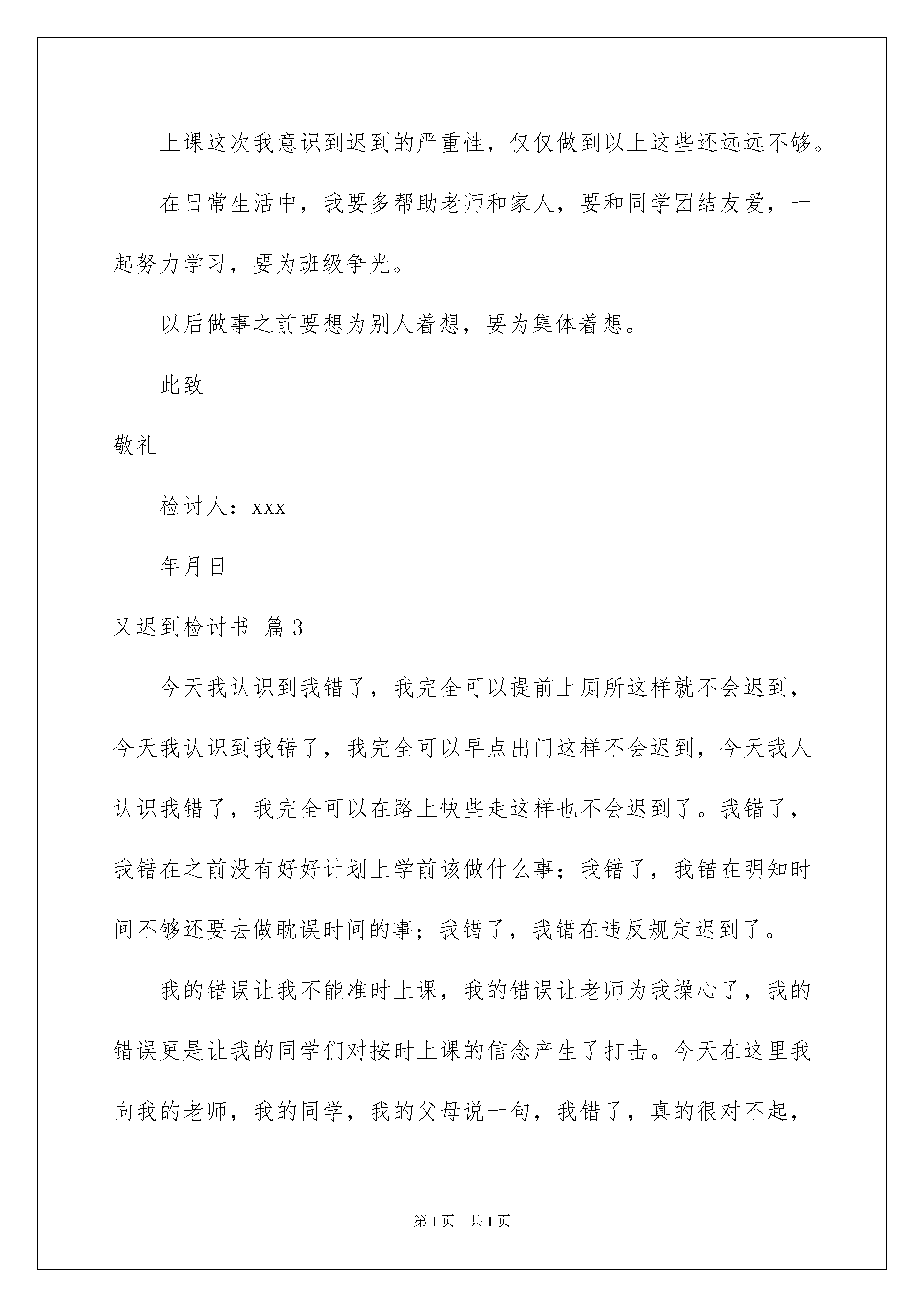 上课这次我意识到迟到的严重性，仅仅做到以上这些还远远不够。

在日常生活中，我要多帮助老师和家人，要和同学团结友爱，一起努力学习，要为班级争光。

以后做事之前要想为别人着想，要为集体着想。

此致

敬礼

检讨人：xxx

年月日

又迟到检讨书 篇3

今天我认识到我错了，我完全可以提前上厕所这样就不会迟到，今天我认识到我错了，我完全可以早点出门这样不会迟到，今天我人认识我错了，我完全可以在路上快些走这样也不会迟到了。我错了，我错在之前没有好好计划上学前该做什么事；我错了，我错在明知时间不够还要去做耽误时间的事；我错了，我错在违反规定迟到了。

我的错误让我不能准时上课，我的错误让老师为我操心了，我的错误更是让我的同学们对按时上课的信念产生了打击。今天在这里我向我的老师，我的同学，我的父母说一句，我错了，真的很对不起，

第1页 共1页